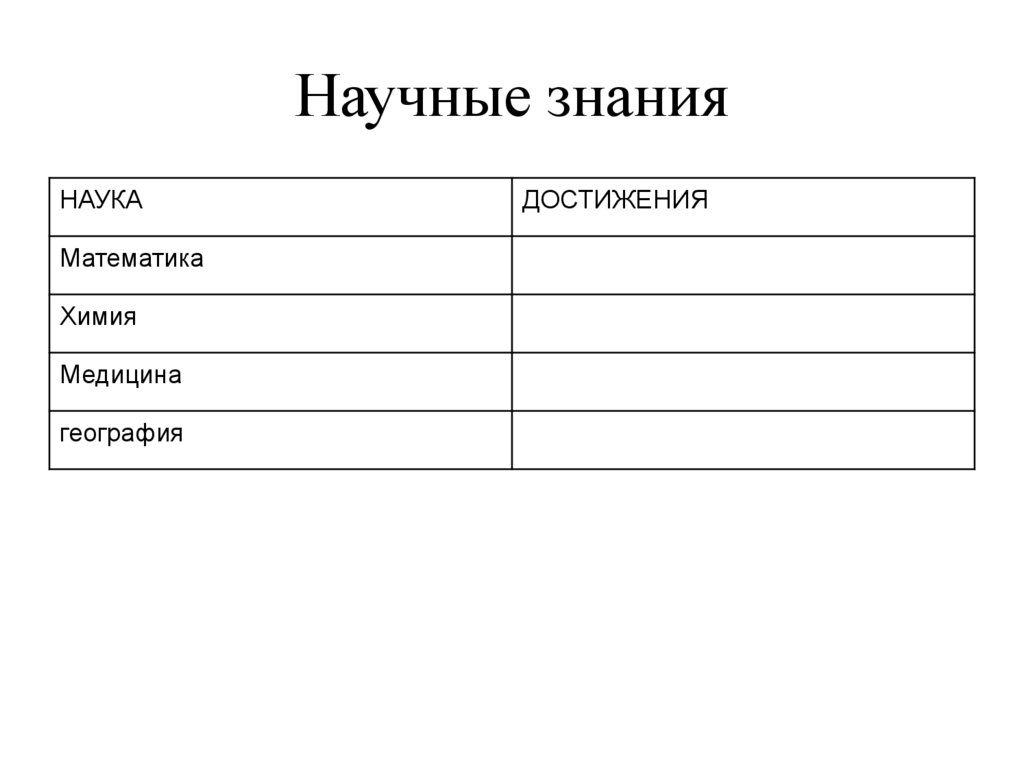 Научные знания

| НАУКА | ДОСТИЖЕНИЯ |
|---|---|
| Математика | |
| Химия | |
| Медицина | |
| география | |